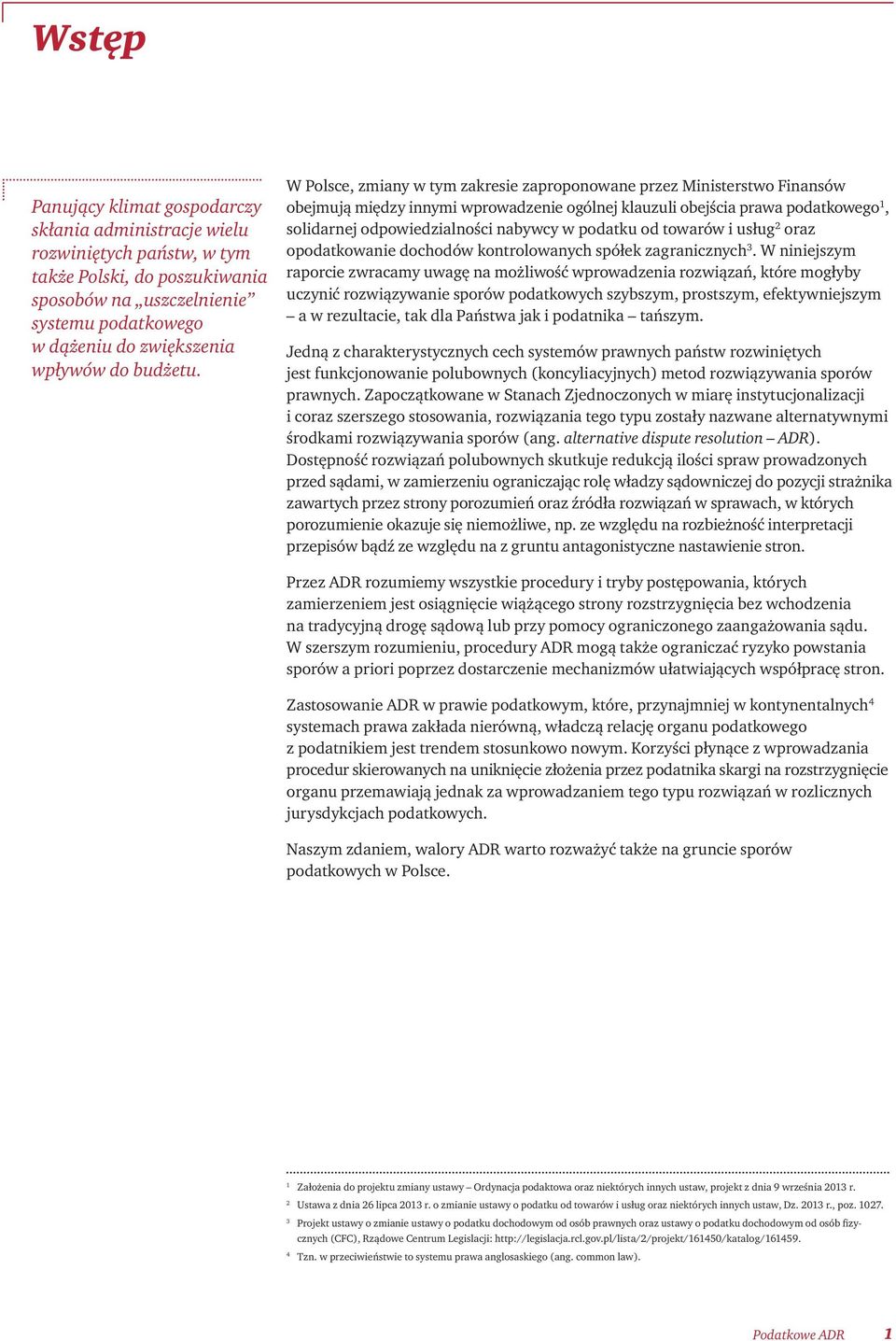 Wstęp

Panujący klimat gospodarczy skłania administracje wielu rozwiniętych państw, w tym także Polski, do poszukiwania sposobów na „uszczelnienie” systemu podatkowego w dążeniu do zwiększenia wpływów do budżetu.

W Polsce, zmiany w tym zakresie zaproponowane przez Ministerstwo Finansów obejmują między innymi wprowadzenie ogólnej klauzuli obejścia prawa podatkowego$^1$, solidarnej odpowiedzialności nabywcy w podatku od towarów i usług$^2$ oraz opodatkowanie dochodów kontrolowanych spółek zagranicznych$^3$. W niniejszym raporcie zwracamy uwagę na możliwość wprowadzenia rozwiązań, które mogłyby uczynić rozwiązywanie sporów podatkowych szybszym, prostszym, efektywniejszym – a w rezultacie, tak dla Państwa jak i podatnika – tańszym.

Jedną z charakterystycznych cech systemów prawnych państw rozwiniętych jest funkcjonowanie polubownych (koncyliacyjnych) metod rozwiązywania sporów prawnych. Zapoczątkowane w Stanach Zjednoczonych w miarę instytucjonalizacji i coraz szerszego stosowania, rozwiązania tego typu zostały nazwane alternatywnymi środkami rozwiązywania sporów (ang. alternative dispute resolution – ADR). Dostępność rozwiązań polubownych skutkuje redukcją ilości spraw prowadzonych przed sądami, w zamierzeniu ograniczając rolę władzy sądowniczej do pozycji strażnika zawartych przez strony porozumień oraz źródła rozwiązań w sprawach, w których porozumienie okazuje się niemożliwe, np. ze względu na rozbieżność interpretacji przepisów bądź ze względu na z gruntu antagonistyczne nastawienie stron.

Przez ADR rozumiemy wszystkie procedury i tryby postępowania, których zamierzeniem jest osiągnięcie wiążącego strony rozstrzygnięcia bez wchodzenia na tradycyjną drogę sądową lub przy pomocy ograniczonego zaangażowania sądu. W szerszym rozumieniu, procedury ADR mogą także ograniczać ryzyko powstania sporów a priori poprzez dostarczenie mechanizmów ułatwiających współpracę stron.

Zastosowanie ADR w prawie podatkowym, które, przynajmniej w kontynentalnych$^4$ systemach prawa zakłada nierówną, władczą relację organu podatkowego z podatnikiem jest trendem stosunkowo nowym. Korzyści płynące z wprowadzania procedur skierowanych na uniknięcie złożenia przez podatnika skargi na rozstrzygnięcie organu przemawiają jednak za wprowadzaniem tego typu rozwiązań w rozlicznych jurysdykcjach podatkowych.

Naszym zdaniem, walory ADR warto rozważyć także na gruncie sporów podatkowych w Polsce.

$^1$ Założenia do projektu zmiany ustawy – Ordynacja podatkowa oraz niektórych innych ustaw, projekt z dnia 9 września 2013 r.
$^2$ Ustawa z dnia 26 lipca 2013 r. o zmianie ustawy o podatku od towarów i usług oraz niektórych innych ustaw, Dz. 2013 r., poz. 1027.
$^3$ Projekt ustawy o zmianie ustawy o podatku dochodowym od osób prawnych oraz ustawy o podatku dochodowym od osób fizycznych (CFC), Rządowe Centrum Legislacji: http://legislacja.rcl.gov.pl/lista/2/projekt/161450/katalog/161459.
$^4$ Tzn. w przeciwieństwie to systemu prawa anglosaskiego (ang. common law).

Podatkowe ADR 1